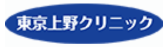 東京上野クリニック